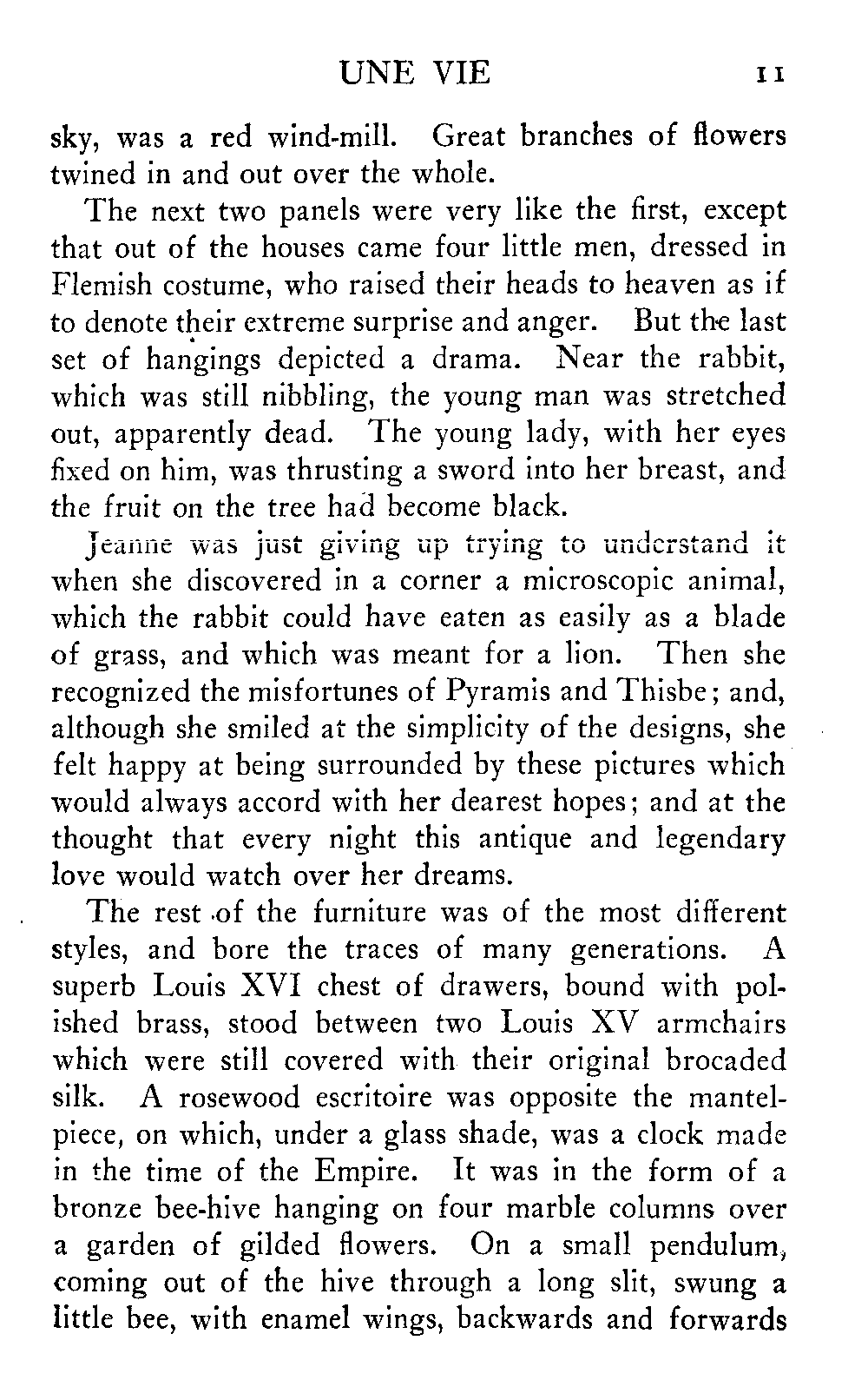 UNE VIE 11

sky, was a red wind-mill. Great branches of flowers twined in and out over the whole.

The next two panels were very like the first, except that out of the houses came four little men, dressed in Flemish costume, who raised their heads to heaven as if to denote their extreme surprise and anger. But the last set of hangings depicted a drama. Near the rabbit, which was still nibbling, the young man was stretched out, apparently dead. The young lady, with her eyes fixed on him, was thrusting a sword into her breast, and the fruit on the tree had become black.

Jeanne was just giving up trying to understand it when she discovered in a corner a microscopic animal, which the rabbit could have eaten as easily as a blade of grass, and which was meant for a lion. Then she recognized the misfortunes of Pyramis and Thisbe; and, although she smiled at the simplicity of the designs, she felt happy at being surrounded by these pictures which would always accord with her dearest hopes; and at the thought that every night this antique and legendary love would watch over her dreams.

The rest of the furniture was of the most different styles, and bore the traces of many generations. A superb Louis XVI chest of drawers, bound with polished brass, stood between two Louis XV armchairs which were still covered with their original brocaded silk. A rosewood escritoire was opposite the mantelpiece, on which, under a glass shade, was a clock made in the time of the Empire. It was in the form of a bronze bee-hive hanging on four marble columns over a garden of gilded flowers. On a small pendulum, coming out of the hive through a long slit, swung a little bee, with enamel wings, backwards and forwards